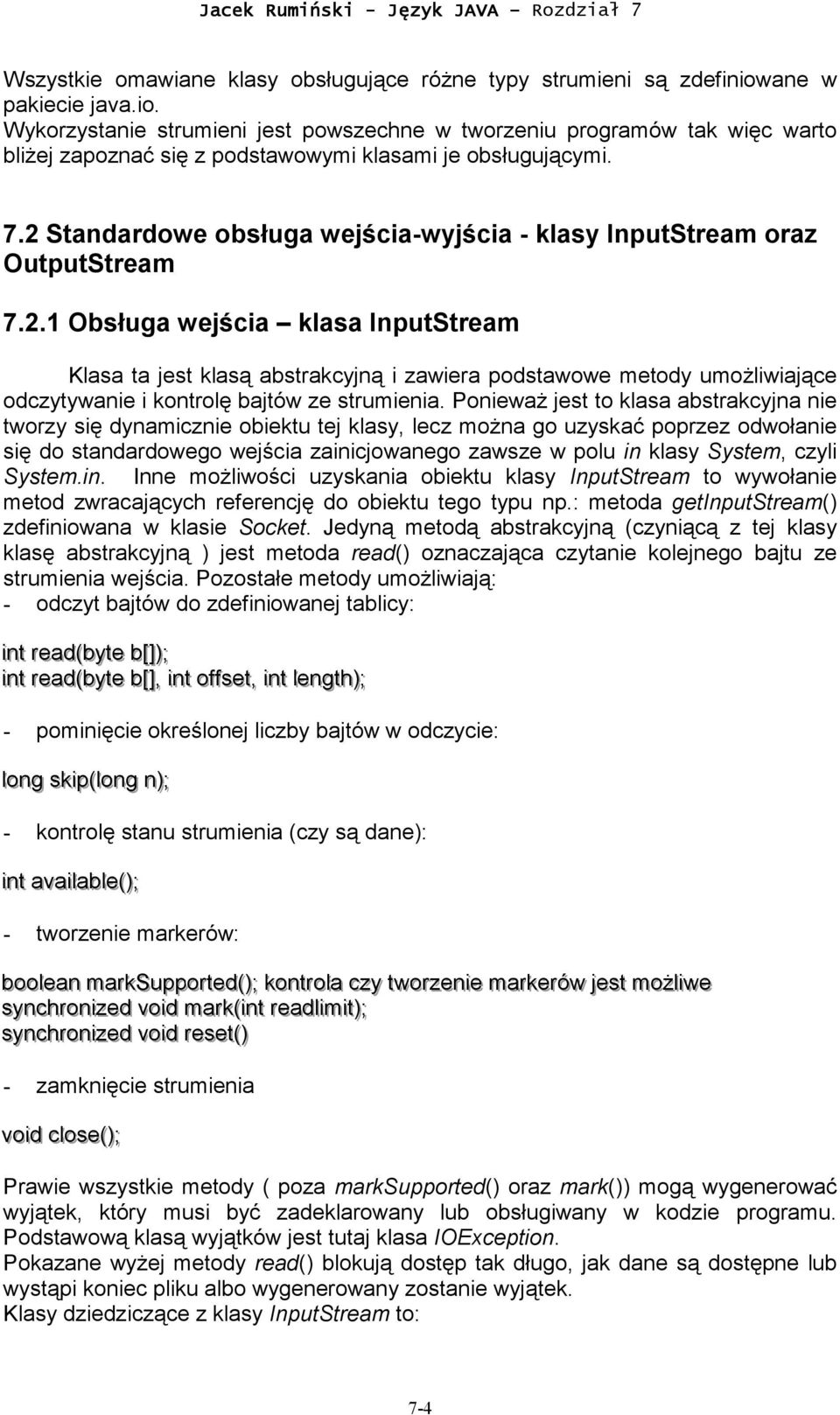 Jacek Rumiński - Język JAVA – Rozdział 7

Wszystkie omawiane klasy obsługujące różne typy strumieni są zdefiniowane w pakiecie java.io.
Wykorzystanie strumieni jest powszechne w tworzeniu programów tak więc warto bliżej zapoznać się z podstawowymi klasami je obsługującymi.

7.2 Standardowe obsługa wejścia-wyjścia - klasy InputStream oraz OutputStream

7.2.1 Obsługa wejścia – klasa InputStream

Klasa ta jest klasą abstrakcyjną i zawiera podstawowe metody umożliwiające odczytywanie i kontrolę bajtów ze strumienia. Ponieważ jest to klasa abstrakcyjna nie tworzy się dynamicznie obiektu tej klasy, lecz można go uzyskać poprzez odwołanie się do standardowego wejścia zainicjowanego zawsze w polu in klasy System, czyli System.in. Inne możliwości uzyskania obiektu klasy InputStream to wywołanie metod zwracających referencję do obiektu tego typu np.: metoda getInputStream() zdefiniowana w klasie Socket. Jedyną metodą abstrakcyjną (czyniącą z tej klasy klasę abstrakcyjną ) jest metoda read() oznaczająca czytanie kolejnego bajtu ze strumienia wejścia. Pozostałe metody umożliwiają:
- odczyt bajtów do zdefiniowanej tablicy:

int read(byte b[]);
int read(byte b[], int offset, int length);

- pominięcie określonej liczby bajtów w odczycie:

long skip(long n);

- kontrolę stanu strumienia (czy są dane):

int available();

- tworzenie markerów:

boolean markSupported(); kontrola czy tworzenie markerów jest możliwe
synchronized void mark(int readlimit);
synchronized void reset()

- zamknięcie strumienia

void close();

Prawie wszystkie metody ( poza markSupported() oraz mark()) mogą wygenerować wyjątek, który musi być zadeklarowany lub obsługiwany w kodzie programu. Podstawową klasą wyjątków jest tutaj klasa IOException.
Pokazane wyżej metody read() blokują dostęp tak długo, jak dane są dostępne lub wystąpi koniec pliku albo wygenerowany zostanie wyjątek.
Klasy dziedziczące z klasy InputStream to:

7-4